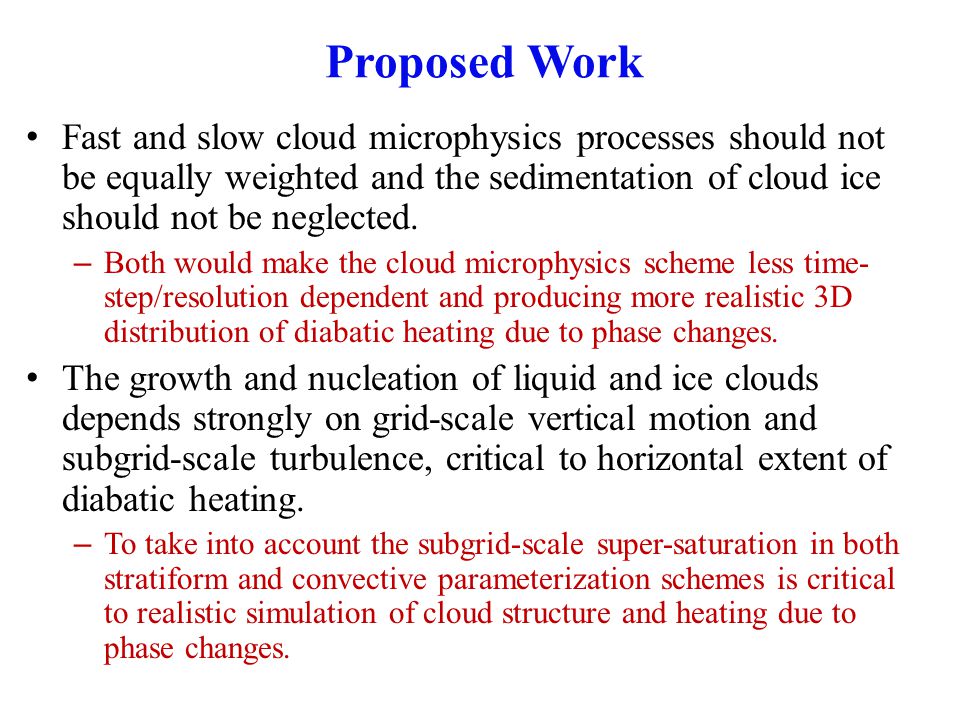 Proposed Work

• Fast and slow cloud microphysics processes should not be equally weighted and the sedimentation of cloud ice should not be neglected.

– Both would make the cloud microphysics scheme less time-step/resolution dependent and producing more realistic 3D distribution of diabatic heating due to phase changes.

• The growth and nucleation of liquid and ice clouds depends strongly on grid-scale vertical motion and subgrid-scale turbulence, critical to horizontal extent of diabatic heating.

– To take into account the subgrid-scale super-saturation in both stratiform and convective parameterization schemes is critical to realistic simulation of cloud structure and heating due to phase changes.